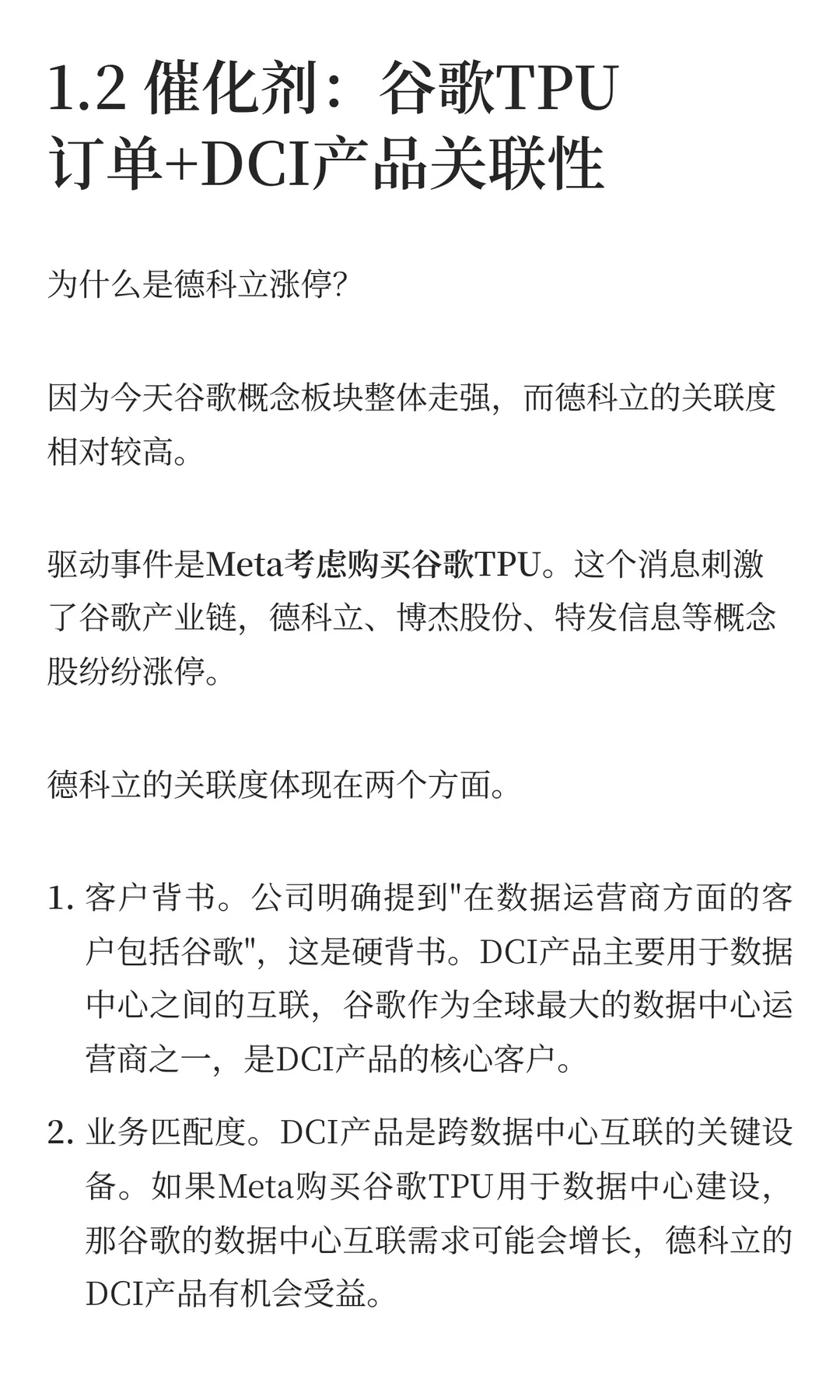 1.2 催化剂：谷歌TPU订单+DCI产品关联性

为什么是德科立涨停?

因为今天谷歌概念板块整体走强，而德科立的关联度相对较高。

驱动事件是Meta考虑购买谷歌TPU。这个消息刺激了谷歌产业链，德科立、博杰股份、特发信息等概念股纷纷涨停。

德科立的关联度体现在两个方面。

1. 客户背书。公司明确提到"在数据运营商方面的客户包括谷歌"，这是硬背书。DCI产品主要用于数据中心之间的互联，谷歌作为全球最大的数据中心运营商之一，是DCI产品的核心客户。
2. 业务匹配度。DCI产品是跨数据中心互联的关键设备。如果Meta购买谷歌TPU用于数据中心建设，那谷歌的数据中心互联需求可能会增长，德科立的DCI产品有机会受益。